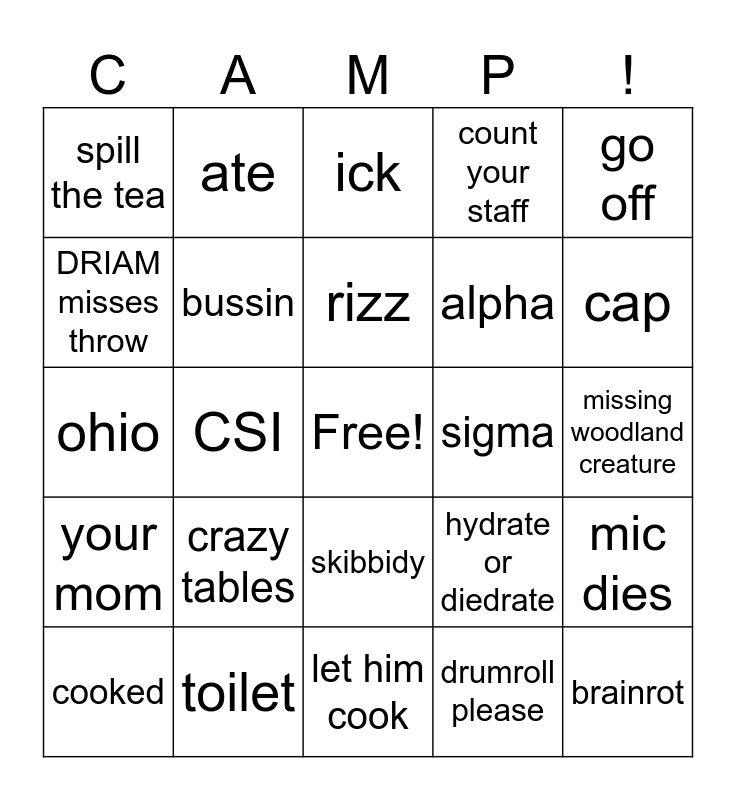 | C | A | M | P | ! |
|---|---|---|---|---|
| spill the tea | ate | ick | count your staff | go off |
| DRIAM misses throw | bussin | rizz | alpha | cap |
| ohio | CSI | Free! | sigma | missing woodland creature |
| your mom | crazy tables | skibbidy | hydrate or diedrate | mic dies |
| cooked | toilet | let him cook | drumroll please | brainrot |